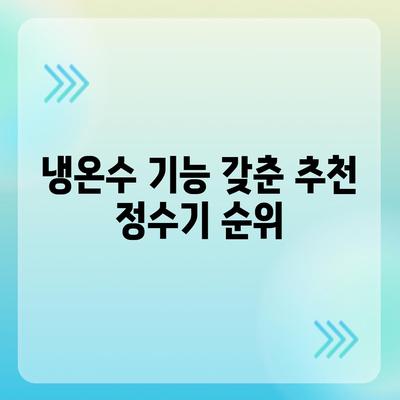 냉온수 기능 갖춘 추천 정수기 순위